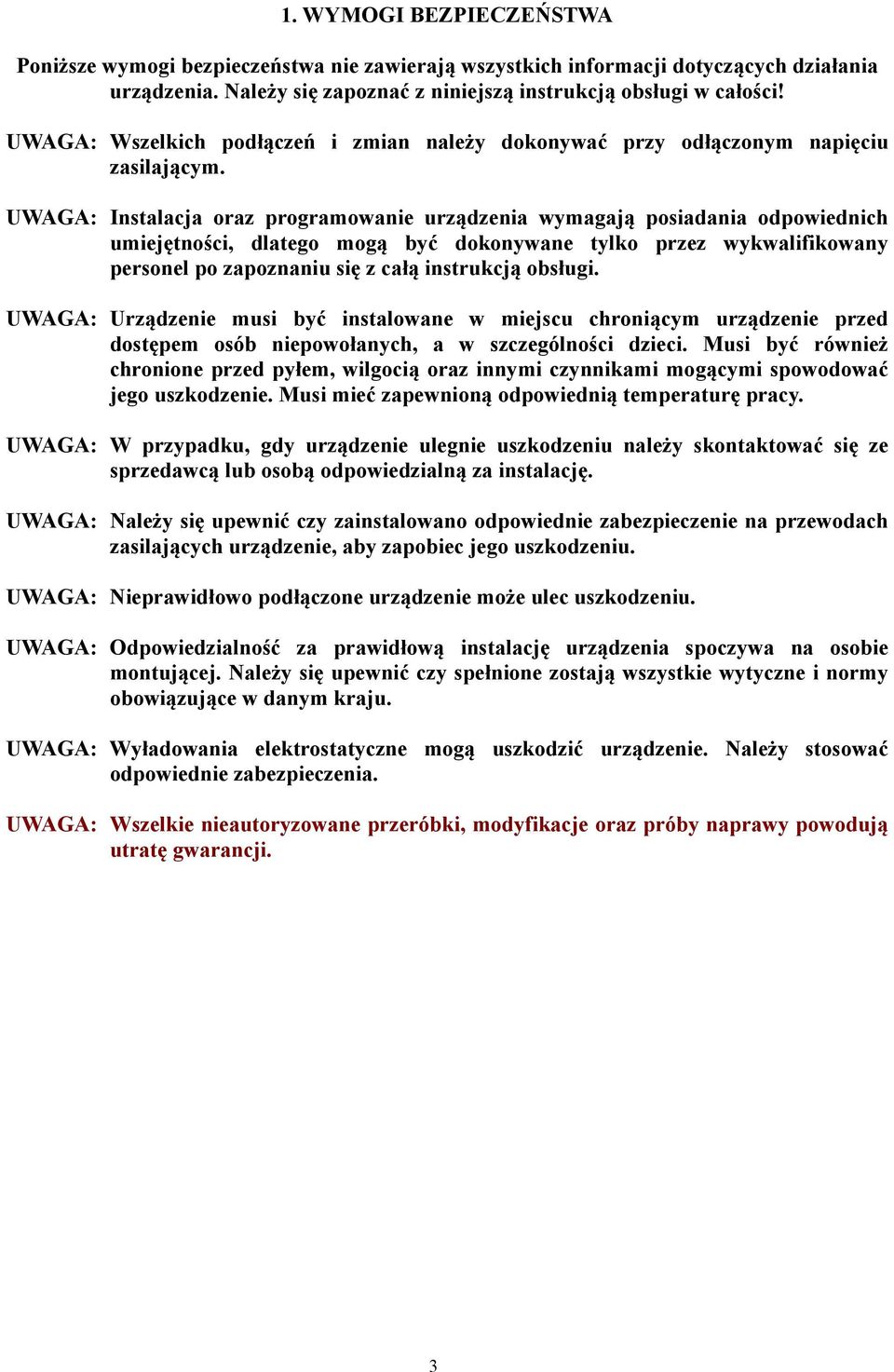 1. WYMOGI BEZPIECZEŃSTWA

Poniższe wymogi bezpieczeństwa nie zawierają wszystkich informacji dotyczących działania urządzenia. Należy się zapoznać z niniejszą instrukcją obsługi w całości!

UWAGA: Wszelkich podłączeń i zmian należy dokonywać przy odłączonym napięciu zasilającym.

UWAGA: Instalacja oraz programowanie urządzenia wymagają posiadania odpowiednich umiejętności, dlatego mogą być dokonywane tylko przez wykwalifikowany personel po zapoznaniu się z całą instrukcją obsługi.

UWAGA: Urządzenie musi być instalowane w miejscu chroniącym urządzenie przed dostępem osób niepowołanych, a w szczególności dzieci. Musi być również chronione przed pyłem, wilgocią oraz innymi czynnikami mogącymi spowodować jego uszkodzenie. Musi mieć zapewnioną odpowiednią temperaturę pracy.

UWAGA: W przypadku, gdy urządzenie ulegnie uszkodzeniu należy skontaktować się ze sprzedawcą lub osobą odpowiedzialną za instalację.

UWAGA: Należy się upewnić czy zainstalowano odpowiednie zabezpieczenie na przewodach zasilających urządzenie, aby zapobiec jego uszkodzeniu.

UWAGA: Nieprawidłowo podłączone urządzenie może ulec uszkodzeniu.

UWAGA: Odpowiedzialność za prawidłową instalację urządzenia spoczywa na osobie montującej. Należy się upewnić czy spełnione zostają wszystkie wytyczne i normy obowiązujące w danym kraju.

UWAGA: Wyładowania elektrostatyczne mogą uszkodzić urządzenie. Należy stosować odpowiednie zabezpieczenia.

UWAGA: Wszelkie nieautoryzowane przeróbki, modyfikacje oraz próby naprawy powodują utratę gwarancji.

3